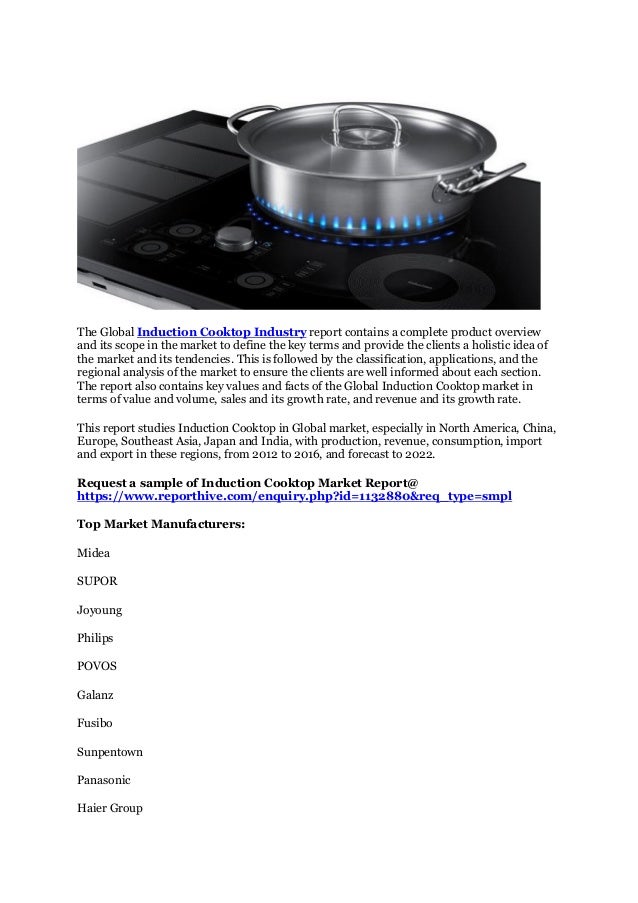 The Global Induction Cooktop Industry report contains a complete product overview and its scope in the market to define the key terms and provide the clients a holistic idea of the market and its tendencies. This is followed by the classification, applications, and the regional analysis of the market to ensure the clients are well informed about each section. The report also contains key values and facts of the Global Induction Cooktop market in terms of value and volume, sales and its growth rate, and revenue and its growth rate.

This report studies Induction Cooktop in Global market, especially in North America, China, Europe, Southeast Asia, Japan and India, with production, revenue, consumption, import and export in these regions, from 2012 to 2016, and forecast to 2022.

Request a sample of Induction Cooktop Market Report@ https://www.reporthive.com/enquiry.php?id=1132880&req_type=smpl

Top Market Manufacturers:

Midea

SUPOR

Joyoung

Philips

POVOS

Galanz

Fusibo

Sunpentown

Panasonic

Haier Group